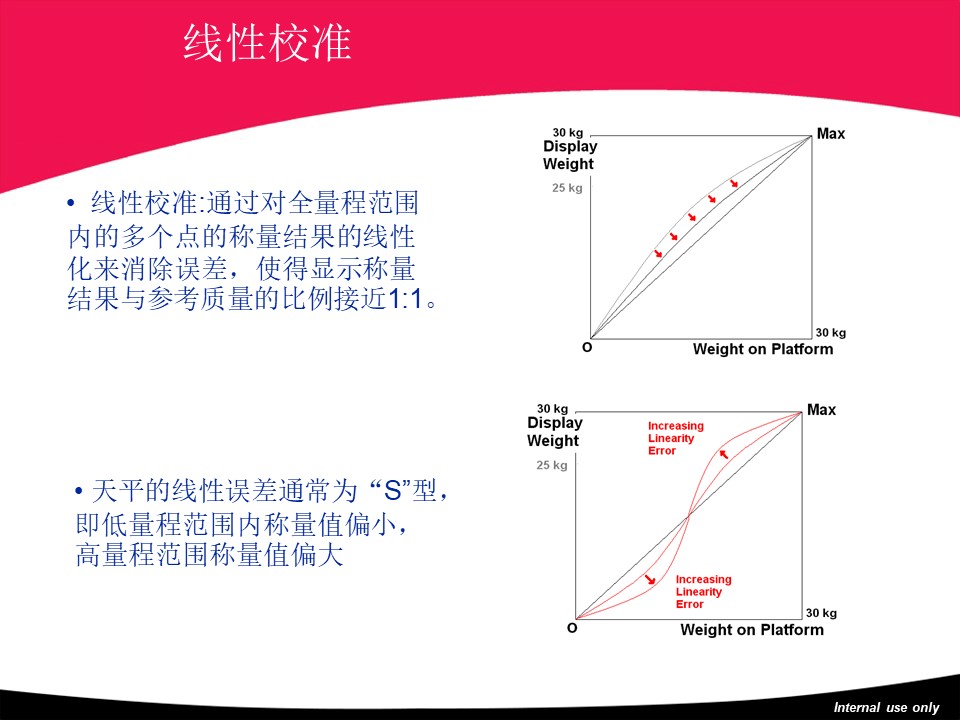 线性校准

• 线性校准:通过对全量程范围内的多个点的称量结果的线性化来消除误差，使得显示称量结果与参考质量的比例接近1:1。

30 kg
Display Weight
25 kg
Max
30 kg
O
Weight on Platform

• 天平的线性误差通常为 “S”型，即低量程范围内称量值偏小，高量程范围称量值偏大

30 kg
Display Weight
25 kg
Max
Increasing Linearity Error
Increasing Linearity Error
30 kg
O
Weight on Platform

Internal use only